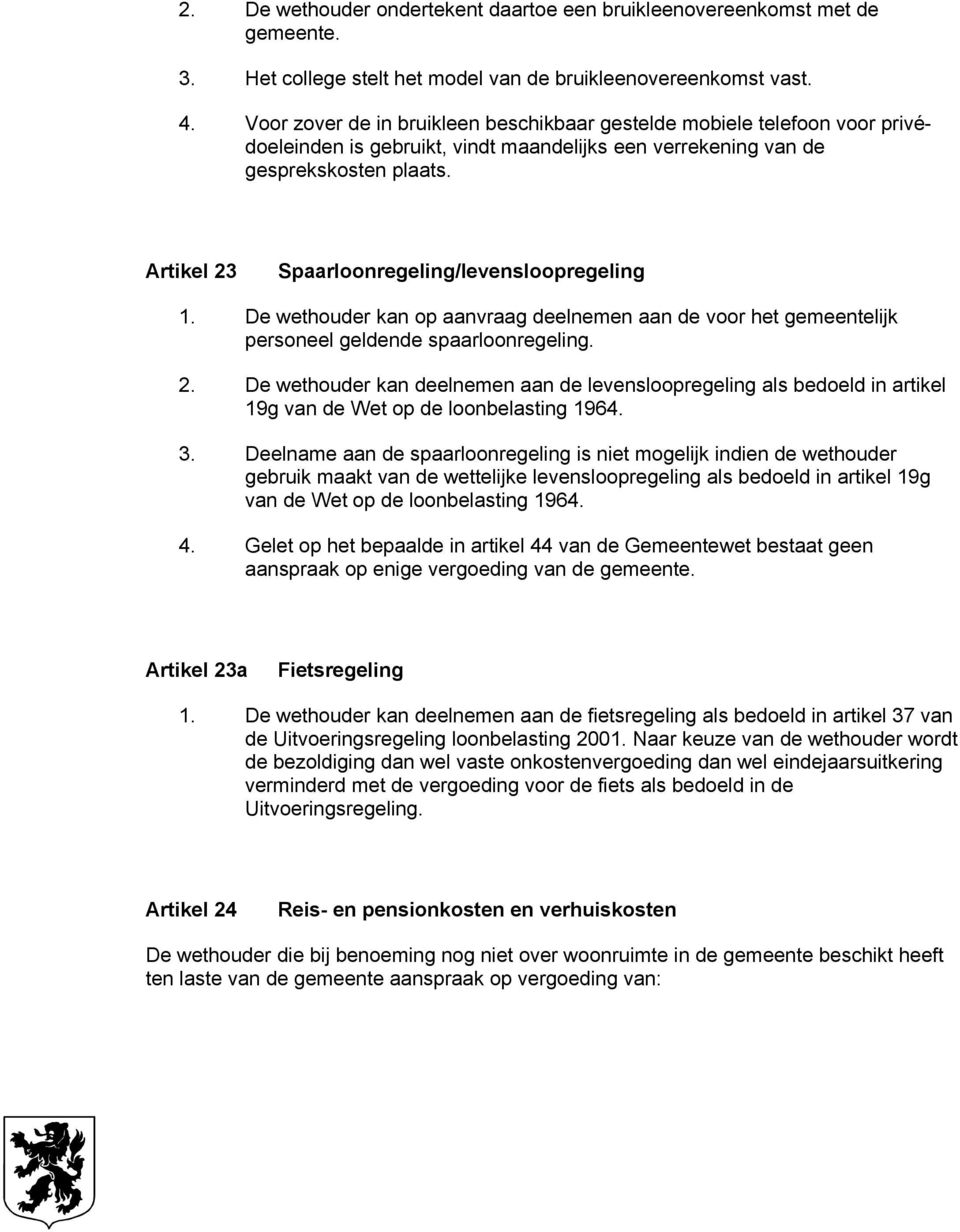 2. De wethouder ondertekent daartoe een bruikleenovereenkomst met de gemeente.

3. Het college stelt het model van de bruikleenovereenkomst vast.

4. Voor zover de in bruikleen beschikbaar gestelde mobiele telefoon voor privédoeleinden is gebruikt, vindt maandelijks een verrekening van de gesprekskosten plaats.

Artikel 23 Spaarloonregeling/levensloopregeling

1. De wethouder kan op aanvraag deelnemen aan de voor het gemeentelijk personeel geldende spaarloonregeling.

2. De wethouder kan deelnemen aan de levensloopregeling als bedoeld in artikel 19g van de Wet op de loonbelasting 1964.

3. Deelname aan de spaarloonregeling is niet mogelijk indien de wethouder gebruik maakt van de wettelijke levensloopregeling als bedoeld in artikel 19g van de Wet op de loonbelasting 1964.

4. Gelet op het bepaalde in artikel 44 van de Gemeentewet bestaat geen aanspraak op enige vergoeding van de gemeente.

Artikel 23a Fietsregeling

1. De wethouder kan deelnemen aan de fietsregeling als bedoeld in artikel 37 van de Uitvoeringsregeling loonbelasting 2001. Naar keuze van de wethouder wordt de bezoldiging dan wel vaste onkostenvergoeding dan wel eindejaarsuitkering verminderd met de vergoeding voor de fiets als bedoeld in de Uitvoeringsregeling.

Artikel 24 Reis- en pensionkosten en verhuiskosten

De wethouder die bij benoeming nog niet over woonruimte in de gemeente beschikt heeft ten laste van de gemeente aanspraak op vergoeding van: